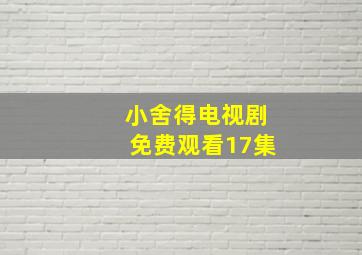 小舍得电视剧
免费观看17集